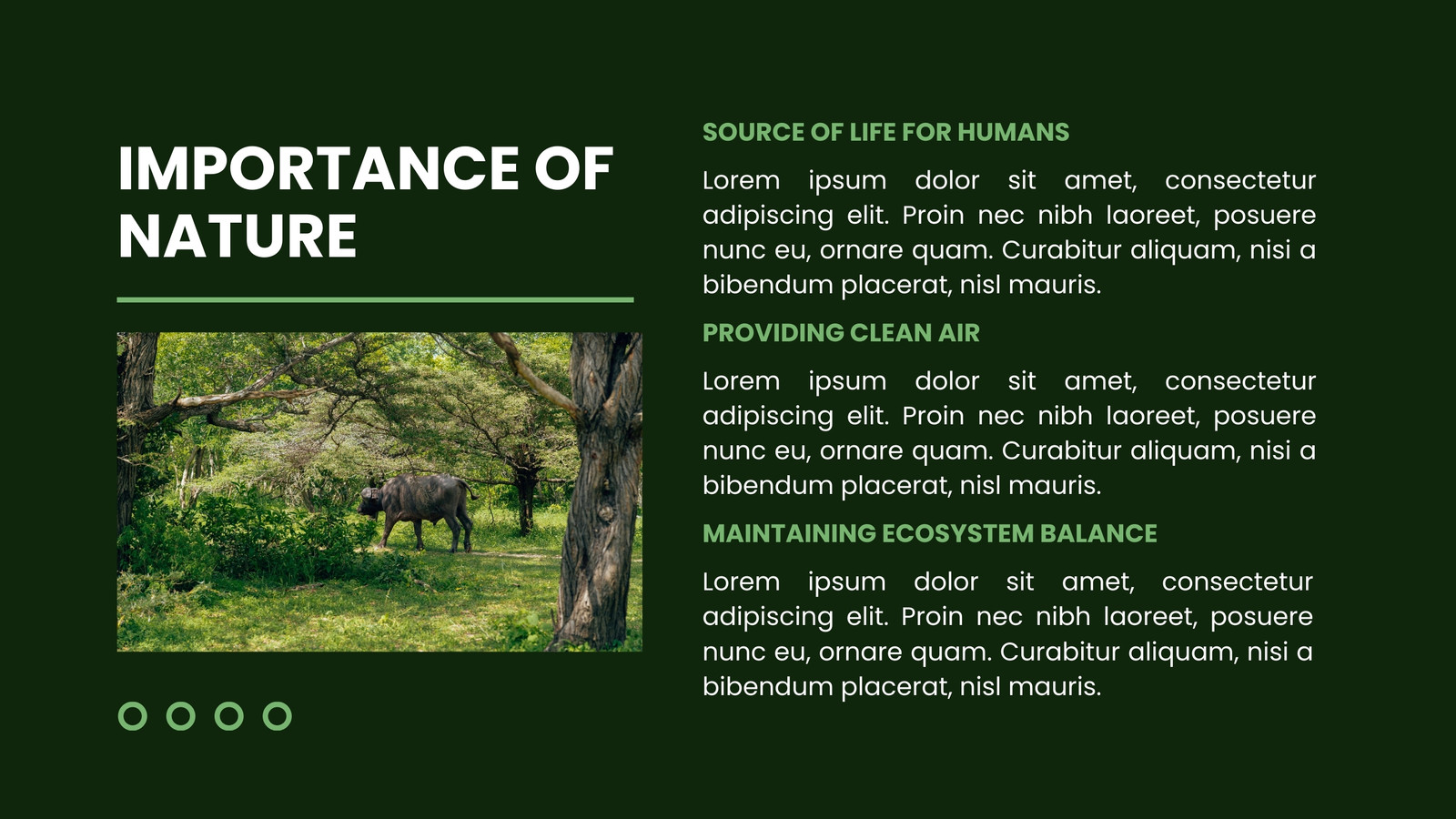 IMPORTANCE OF NATURE

SOURCE OF LIFE FOR HUMANS

Lorem ipsum dolor sit amet, consectetur adipiscing elit. Proin nec nibh laoreet, posuere nunc eu, ornare quam. Curabitur aliquam, nisi a bibendum placerat, nisl mauris.

PROVIDING CLEAN AIR

Lorem ipsum dolor sit amet, consectetur adipiscing elit. Proin nec nibh laoreet, posuere nunc eu, ornare quam. Curabitur aliquam, nisi a bibendum placerat, nisl mauris.

MAINTAINING ECOSYSTEM BALANCE

Lorem ipsum dolor sit amet, consectetur adipiscing elit. Proin nec nibh laoreet, posuere nunc eu, ornare quam. Curabitur aliquam, nisi a bibendum placerat, nisl mauris.